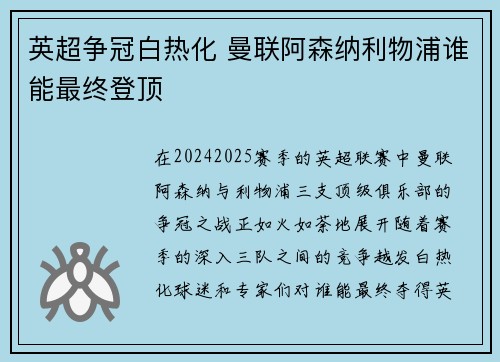 英超争冠白热化 曼联阿森纳利物浦谁能最终登顶

在20242025赛季的英超联赛中曼联阿森纳与利物浦三支顶级俱乐部的争冠之战正如火如荼地展开随着赛季的深入三队之间的竞争越发白热化球迷和专家们对谁能最终夺得英